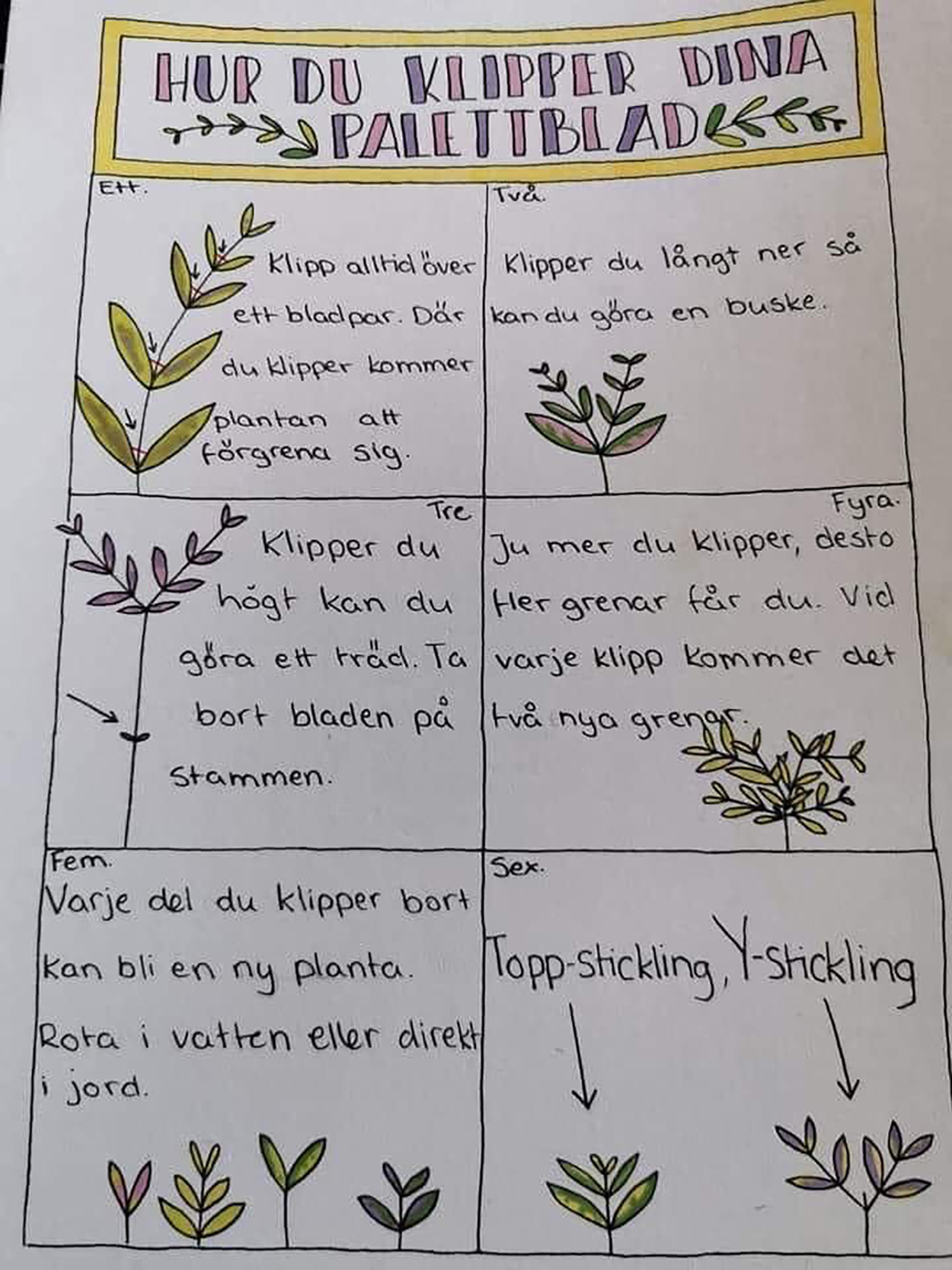 HUR DU KLIPPER DINA PALETTBLAD

Ett.
Klipp alltid över ett bladpar. Där du klipper kommer plantan att förgrena sig.

Två.
Klipper du långt ner så kan du göra en buske.

Tre.
Klipper du högt kan du göra ett träd. Ta bort bladen på stammen.

Fyra.
Ju mer du klipper, desto fler grenar får du. Vid varje klipp kommer det två nya grenar.

Fem.
Varje del du klipper bort kan bli en ny planta. Rota i vatten eller direkt i jord.

Sex.
Topp-stickling, Y-stickling